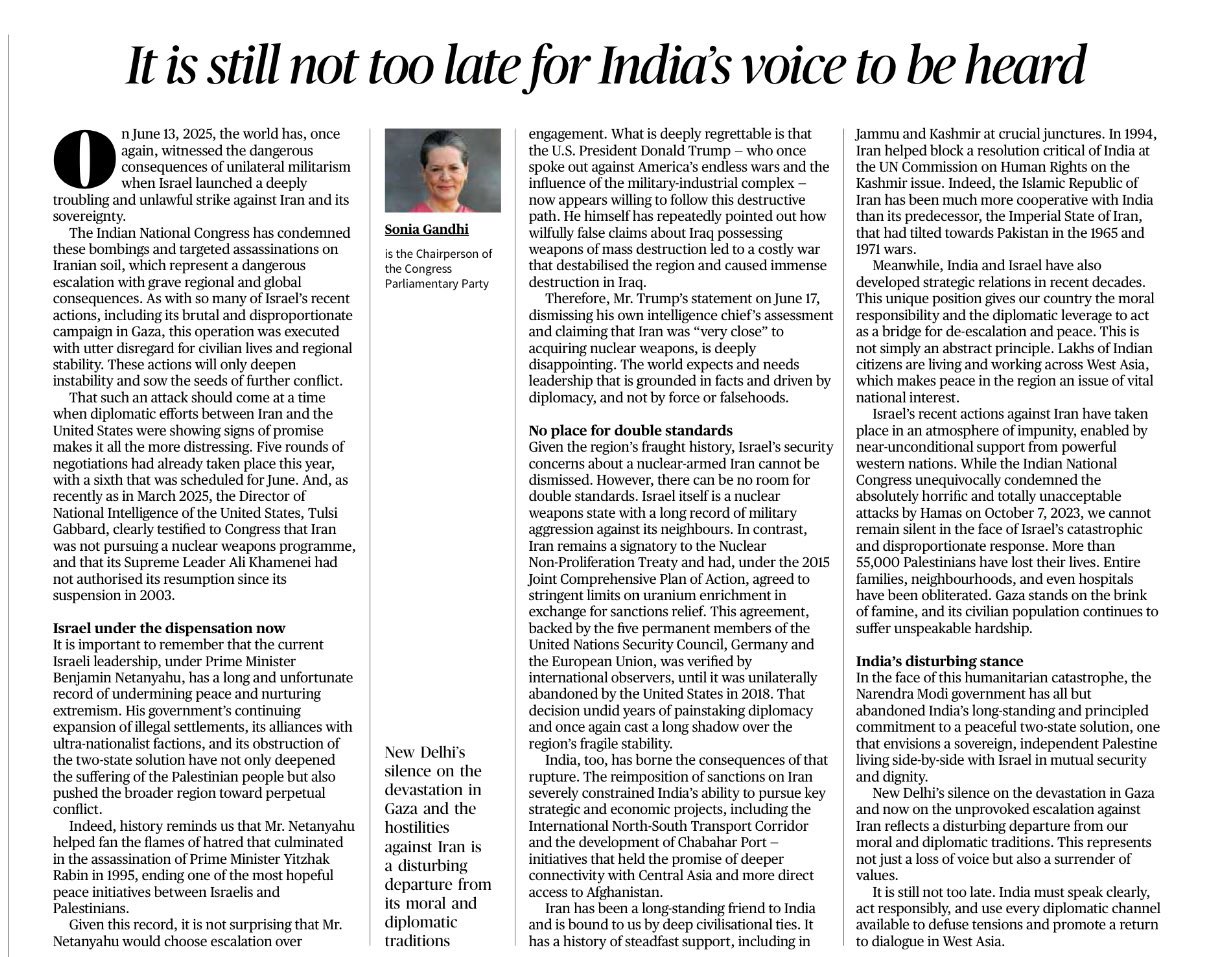 It is still not too late for India's voice to be heard

On June 13, 2025, the world has, once again, witnessed the dangerous consequences of unilateral militarism when Israel launched a deeply troubling and unlawful strike against Iran and its sovereignty.

The Indian National Congress has condemned these bombings and targeted assassinations on Iranian soil, which represent a dangerous escalation with grave regional and global consequences. As with so many of Israel's recent actions, including its brutal and disproportionate campaign in Gaza, this operation was executed with utter disregard for civilian lives and regional stability. These actions will only deepen instability and sow the seeds of further conflict.

That such an attack should come at a time when diplomatic efforts between Iran and the United States were showing signs of promise makes it all the more distressing. Five rounds of negotiations had already taken place this year, with a sixth that was scheduled for June. And, as recently as in March 2025, the Director of National Intelligence of the United States, Tulsi Gabbard, clearly testified to Congress that Iran was not pursuing a nuclear weapons programme, and that its Supreme Leader Ali Khamenei had not authorised its resumption since its suspension in 2003.

Israel under the dispensation now
It is important to remember that the current Israeli leadership, under Prime Minister Benjamin Netanyahu, has a long and unfortunate record of undermining peace and nurturing extremism. His government's continuing expansion of illegal settlements, its alliances with ultra-nationalist factions, and its obstruction of the two-state solution have not only deepened the suffering of the Palestinian people but also pushed the broader region toward perpetual conflict.

Indeed, history reminds us that Mr. Netanyahu helped fan the flames of hatred that culminated in the assassination of Prime Minister Yitzhak Rabin in 1995, ending one of the most hopeful peace initiatives between Israelis and Palestinians.

Given this record, it is not surprising that Mr. Netanyahu would choose escalation over

Sonia Gandhi
is the Chairperson of the Congress Parliamentary Party

New Delhi's silence on the devastation in Gaza and the hostilities against Iran is a disturbing departure from its moral and diplomatic traditions

engagement. What is deeply regrettable is that the U.S. President Donald Trump – who once spoke out against America's endless wars and the influence of the military-industrial complex – now appears willing to follow this destructive path. He himself has repeatedly pointed out how wilfully false claims about Iraq possessing weapons of mass destruction led to a costly war that destabilised the region and caused immense destruction in Iraq.

Therefore, Mr. Trump's statement on June 17, dismissing his own intelligence chief's assessment and claiming that Iran was "very close" to acquiring nuclear weapons, is deeply disappointing. The world expects and needs leadership that is grounded in facts and driven by diplomacy, and not by force or falsehoods.

No place for double standards
Given the region's fraught history, Israel's security concerns about a nuclear-armed Iran cannot be dismissed. However, there can be no room for double standards. Israel itself is a nuclear weapons state with a long record of military aggression against its neighbours. In contrast, Iran remains a signatory to the Nuclear Non-Proliferation Treaty and had, under the 2015 Joint Comprehensive Plan of Action, agreed to stringent limits on uranium enrichment in exchange for sanctions relief. This agreement, backed by the five permanent members of the United Nations Security Council, Germany and the European Union, was verified by international observers, until it was unilaterally abandoned by the United States in 2018. That decision undid years of painstaking diplomacy and once again cast a long shadow over the region's fragile stability.

India, too, has borne the consequences of that rupture. The reimposition of sanctions on Iran severely constrained India's ability to pursue key strategic and economic projects, including the International North-South Transport Corridor and the development of Chabahar Port – initiatives that held the promise of deeper connectivity with Central Asia and more direct access to Afghanistan.

Iran has been a long-standing friend to India and is bound to us by deep civilisational ties. It has a history of steadfast support, including in Jammu and Kashmir at crucial junctures. In 1994, Iran helped block a resolution critical of India at the UN Commission on Human Rights on the Kashmir issue. Indeed, the Islamic Republic of Iran has been much more cooperative with India than its predecessor, the Imperial State of Iran, that had tilted towards Pakistan in the 1965 and 1971 wars.

Meanwhile, India and Israel have also developed strategic relations in recent decades. This unique position gives our country the moral responsibility and the diplomatic leverage to act as a bridge for de-escalation and peace. This is not simply an abstract principle. Lakhs of Indian citizens are living and working across West Asia, which makes peace in the region an issue of vital national interest.

Israel's recent actions against Iran have taken place in an atmosphere of impunity, enabled by near-unconditional support from powerful western nations. While the Indian National Congress unequivocally condemned the absolutely horrific and totally unacceptable attacks by Hamas on October 7, 2023, we cannot remain silent in the face of Israel's catastrophic and disproportionate response. More than 55,000 Palestinians have lost their lives. Entire families, neighbourhoods, and even hospitals have been obliterated. Gaza stands on the brink of famine, and its civilian population continues to suffer unspeakable hardship.

India's disturbing stance
In the face of this humanitarian catastrophe, the Narendra Modi government has all but abandoned India's long-standing and principled commitment to a peaceful two-state solution, one that envisions a sovereign, independent Palestine living side-by-side with Israel in mutual security and dignity.

New Delhi's silence on the devastation in Gaza and now on the unprovoked escalation against Iran reflects a disturbing departure from our moral and diplomatic traditions. This represents not just a loss of voice but also a surrender of values.

It is still not too late. India must speak clearly, act responsibly, and use every diplomatic channel available to defuse tensions and promote a return to dialogue in West Asia.